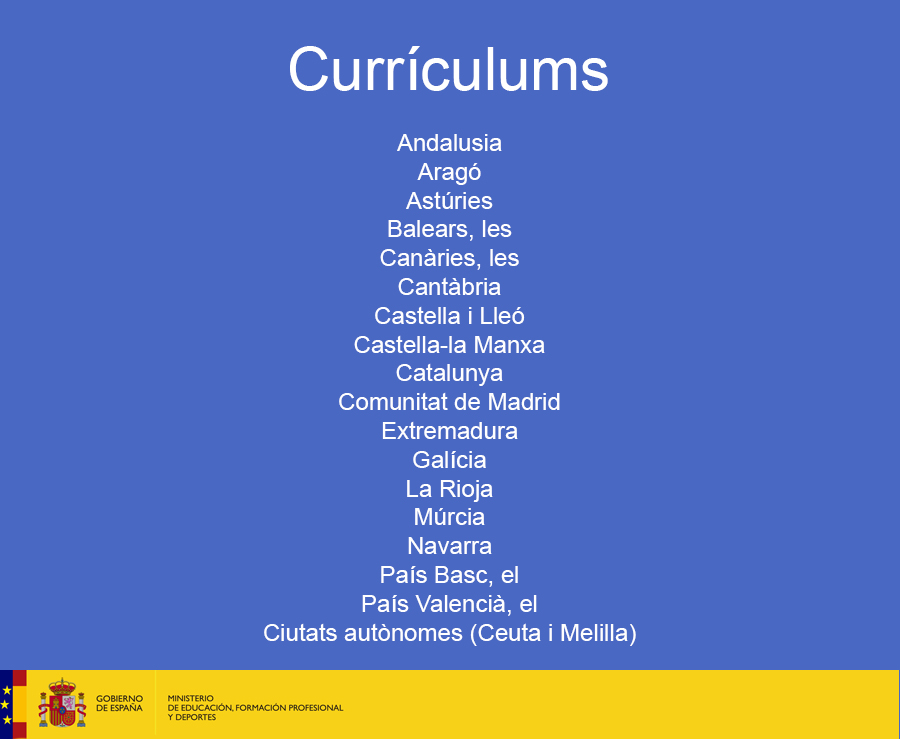 Currículums

Andalusia
Aragó
Astúries
Balears, les
Canàries, les
Cantàbria
Castella i Lleó
Castella-la Manxa
Catalunya
Comunitat de Madrid
Extremadura
Galícia
La Rioja
Múrcia
Navarra
País Basc, el
País Valencià, el
Ciutats autònomes (Ceuta i Melilla)

GOBIERNO
DE ESPAÑA

MINISTERIO
DE EDUCACIÓN, FORMACIÓN PROFESIONAL
Y DEPORTES